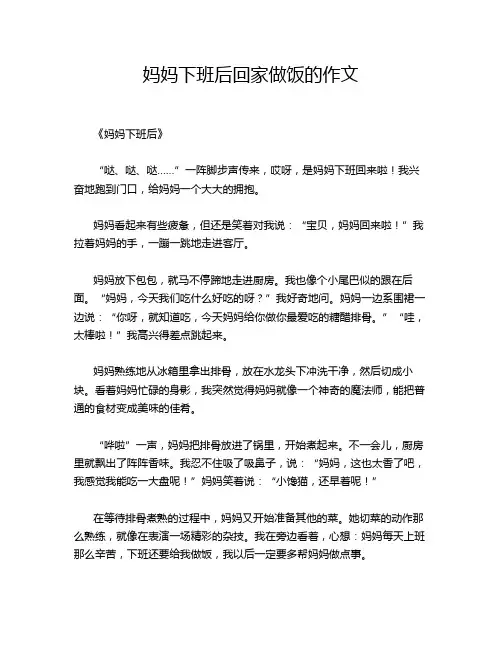 妈妈下班后回家做饭的作文

《妈妈下班后》

“哒、哒、哒……”一阵脚步声传来，哎呀，是妈妈下班回来啦！我兴奋地跑到门口，给妈妈一个大大的拥抱。

妈妈看起来有些疲惫，但还是笑着对我说：“宝贝，妈妈回来啦！”我拉着妈妈的手，一蹦一跳地走进客厅。

妈妈放下包包，就马不停蹄地走进厨房。我也像个小尾巴似的跟在后面。“妈妈，今天我们吃什么好吃的呀？”我好奇地问。妈妈一边系围裙一边说：“你呀，就知道吃，今天妈妈给你做你最爱吃的糖醋排骨。”“哇，太棒啦！”我高兴得差点跳起来。

妈妈熟练地从冰箱里拿出排骨，放在水龙头下冲洗干净，然后切成小块。看着妈妈忙碌的身影，我突然觉得妈妈就像一个神奇的魔法师，能把普通的食材变成美味的佳肴。

“哗啦”一声，妈妈把排骨放进了锅里，开始煮起来。不一会儿，厨房里就飘出了阵阵香味。我忍不住吸了吸鼻子，说：“妈妈，这也太香了吧，我感觉我能吃一大盘呢！”妈妈笑着说：“小馋猫，还早着呢！”

在等待排骨煮熟的过程中，妈妈又开始准备其他的菜。她切菜的动作那么熟练，就像在表演一场精彩的杂技。我在旁边看着，心想：妈妈每天上班那么辛苦，下班还要给我做饭，我以后一定要多帮妈妈做点事。